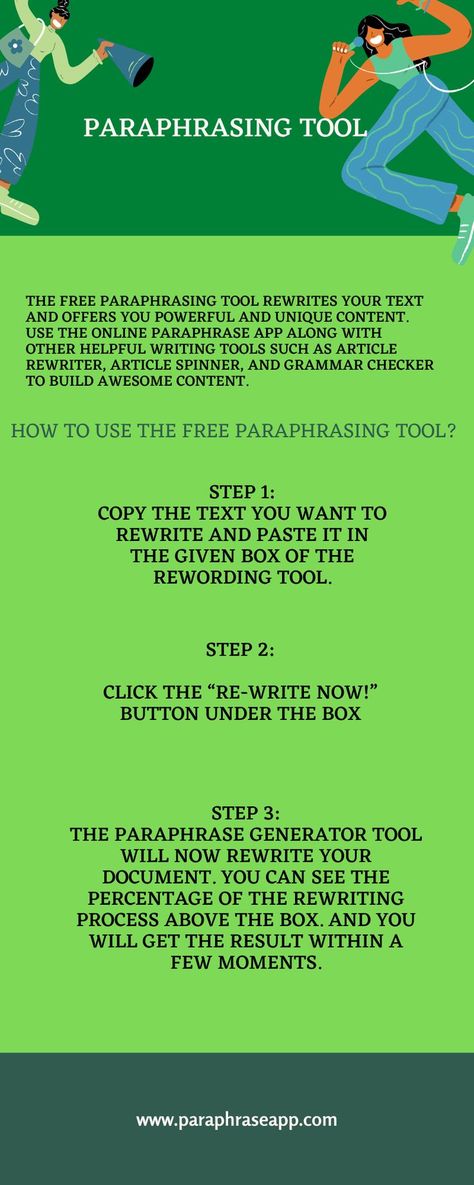 PARAPHRASING TOOL

THE FREE PARAPHRASING TOOL REWRITES YOUR TEXT AND OFFERS YOU POWERFUL AND UNIQUE CONTENT. USE THE ONLINE PARAPHRASE APP ALONG WITH OTHER HELPFUL WRITING TOOLS SUCH AS ARTICLE REWRITER, ARTICLE SPINNER, AND GRAMMAR CHECKER TO BUILD AWESOME CONTENT.

HOW TO USE THE FREE PARAPHRASING TOOL?

STEP 1:
COPY THE TEXT YOU WANT TO REWRITE AND PASTE IT IN THE GIVEN BOX OF THE REWORDING TOOL.

STEP 2:

CLICK THE “RE-WRITE NOW!” BUTTON UNDER THE BOX

STEP 3:
THE PARAPHRASE GENERATOR TOOL WILL NOW REWRITE YOUR DOCUMENT. YOU CAN SEE THE PERCENTAGE OF THE REWRITING PROCESS ABOVE THE BOX. AND YOU WILL GET THE RESULT WITHIN A FEW MOMENTS.

www.paraphraseapp.com